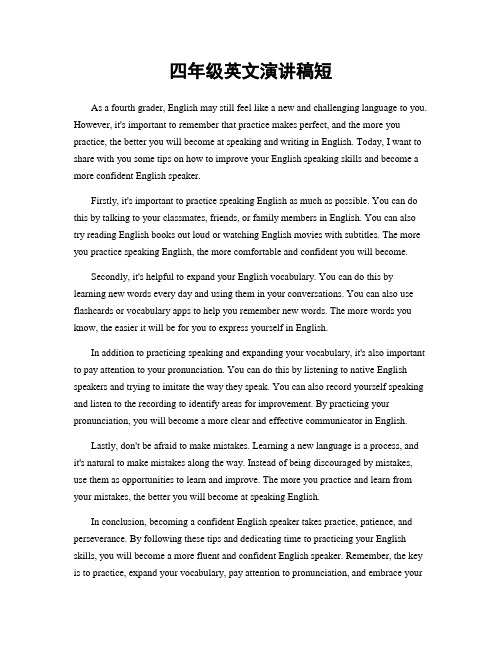 四年级英文演讲稿短

As a fourth grader, English may still feel like a new and challenging language to you. However, it's important to remember that practice makes perfect, and the more you practice, the better you will become at speaking and writing in English. Today, I want to share with you some tips on how to improve your English speaking skills and become a more confident English speaker.

Firstly, it's important to practice speaking English as much as possible. You can do this by talking to your classmates, friends, or family members in English. You can also try reading English books out loud or watching English movies with subtitles. The more you practice speaking English, the more comfortable and confident you will become.

Secondly, it's helpful to expand your English vocabulary. You can do this by learning new words every day and using them in your conversations. You can also use flashcards or vocabulary apps to help you remember new words. The more words you know, the easier it will be for you to express yourself in English.

In addition to practicing speaking and expanding your vocabulary, it's also important to pay attention to your pronunciation. You can do this by listening to native English speakers and trying to imitate the way they speak. You can also record yourself speaking and listen to the recording to identify areas for improvement. By practicing your pronunciation, you will become a more clear and effective communicator in English.

Lastly, don't be afraid to make mistakes. Learning a new language is a process, and it's natural to make mistakes along the way. Instead of being discouraged by mistakes, use them as opportunities to learn and improve. The more you practice and learn from your mistakes, the better you will become at speaking English.

In conclusion, becoming a confident English speaker takes practice, patience, and perseverance. By following these tips and dedicating time to practicing your English skills, you will become a more fluent and confident English speaker. Remember, the key is to practice, expand your vocabulary, pay attention to pronunciation, and embrace your